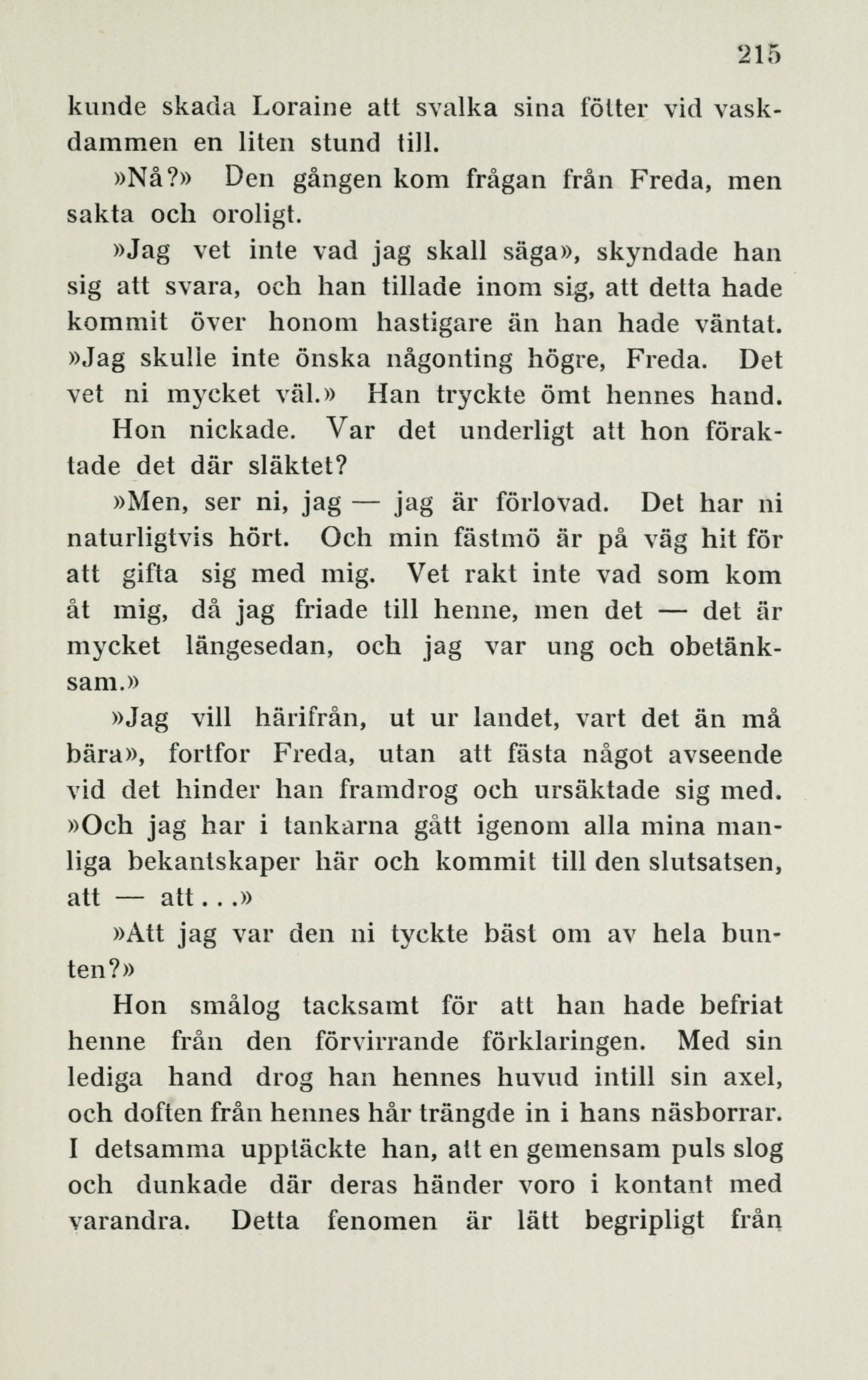 215

kunde skada Loraine att svalka sina fötter vid vaskdammen en liten stund till.

»Nå?» Den gången kom frågan från Freda, men sakta och oroligt.

»Jag vet inte vad jag skall säga», skyndade han sig att svara, och han tillade inom sig, att detta hade kommit över honom hastigare än han hade väntat. »Jag skulle inte önska någonting högre, Freda. Det vet ni mycket väl.» Han tryckte ömt hennes hand.

Hon nickade. Var det underligt att hon föraktade det där släktet?

»Men, ser ni, jag — jag är förlovad. Det har ni naturligtvis hört. Och min fästmö är på väg hit för att gifta sig med mig. Vet rakt inte vad som kom åt mig, då jag friade till henne, men det — det är mycket längesedan, och jag var ung och obetänksam.»

»Jag vill härifrån, ut ur landet, vart det än må bära», fortfor Freda, utan att fästa något avseende vid det hinder han framdrog och ursäktade sig med. »Och jag har i tankarna gått igenom alla mina manliga bekantskaper här och kommit till den slutsatsen, att — att...»

»Att jag var den ni tyckte bäst om av hela bunten?»

Hon smålog tacksamt för att han hade befriat henne från den förvirrande förklaringen. Med sin lediga hand drog han hennes huvud intill sin axel, och doften från hennes hår trängde in i hans näsborrar. I detsamma upptäckte han, att en gemensam puls slog och dunkade där deras händer voro i kontant med varandra. Detta fenomen är lätt begripligt från